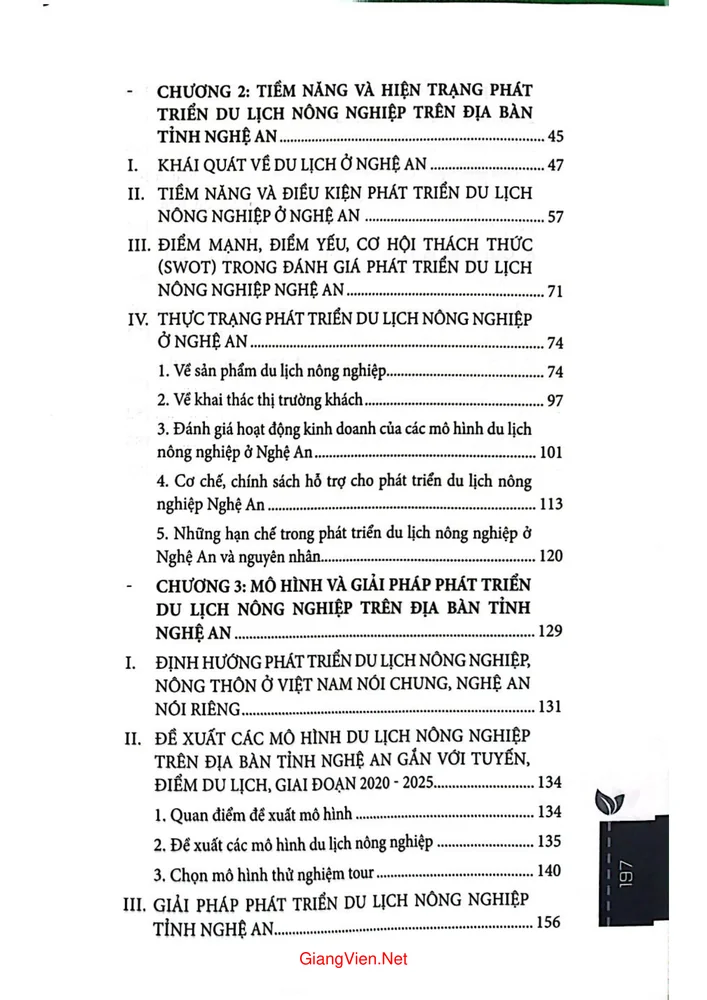 - CHƯƠNG 2: TIỀM NĂNG VÀ HIỆN TRẠNG PHÁT TRIỂN DU LỊCH NÔNG NGHIỆP TRÊN ĐỊA BÀN TỈNH NGHỆ AN 45

I. KHÁI QUÁT VỀ DU LỊCH Ở NGHỆ AN 47

II. TIỀM NĂNG VÀ ĐIỀU KIỆN PHÁT TRIỂN DU LỊCH NÔNG NGHIỆP Ở NGHỆ AN 57

III. ĐIỂM MẠNH, ĐIỂM YẾU, CƠ HỘI THÁCH THỨC (SWOT) TRONG ĐÁNH GIÁ PHÁT TRIỂN DU LỊCH NÔNG NGHIỆP NGHỆ AN 71

IV. THỰC TRẠNG PHÁT TRIỂN DU LỊCH NÔNG NGHIỆP Ở NGHỆ AN 74

1. Về sản phẩm du lịch nông nghiệp 74

2. Về khai thác thị trường khách 97

3. Đánh giá hoạt động kinh doanh của các mô hình du lịch nông nghiệp ở Nghệ An 101

4. Cơ chế, chính sách hỗ trợ cho phát triển du lịch nông nghiệp Nghệ An 113

5. Những hạn chế trong phát triển du lịch nông nghiệp ở Nghệ An và nguyên nhân 120

- CHƯƠNG 3: MÔ HÌNH VÀ GIẢI PHÁP PHÁT TRIỂN DU LỊCH NÔNG NGHIỆP TRÊN ĐỊA BÀN TỈNH NGHỆ AN 129

I. ĐỊNH HƯỚNG PHÁT TRIỂN DU LỊCH NÔNG NGHIỆP, NÔNG THÔN Ở VIỆT NAM NÓI CHUNG, NGHỆ AN NÓI RIÊNG 131

II. ĐỀ XUẤT CÁC MÔ HÌNH DU LỊCH NÔNG NGHIỆP TRÊN ĐỊA BÀN TỈNH NGHỆ AN GẮN VỚI TUYẾN, ĐIỂM DU LỊCH, GIAI ĐOẠN 2020 - 2025 134

1. Quan điểm đề xuất mô hình 134

2. Đề xuất các mô hình du lịch nông nghiệp 135

3. Chọn mô hình thử nghiệm tour 140

III. GIẢI PHÁP PHÁT TRIỂN DU LỊCH NÔNG NGHIỆP TỈNH NGHỆ AN 156

197

GiangVien.Net